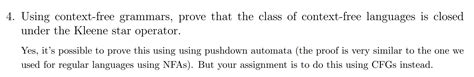 4. Using context-free grammars, prove that the class of context-free languages is closed under the Kleene star operator.

Yes, it's possible to prove this using using pushdown automata (the proof is very similar to the one we used for regular languages using NFAs). But your assignment is to do this using CFGs instead.